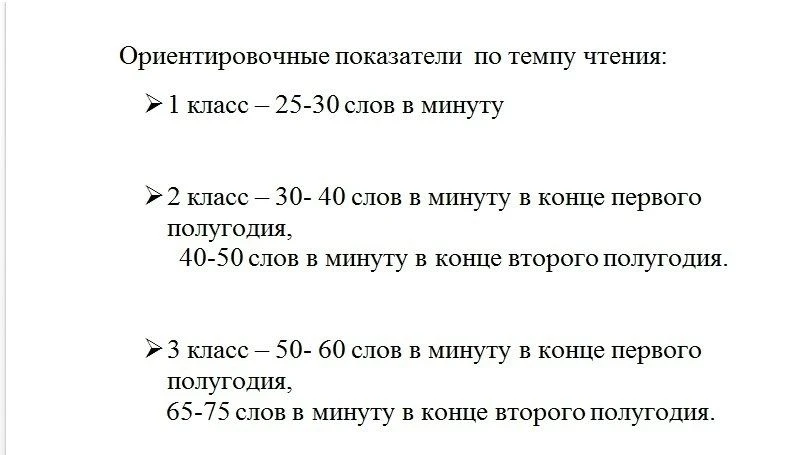 Ориентировочные показатели по темпу чтения:

➢ 1 класс – 25-30 слов в минуту

➢ 2 класс – 30- 40 слов в минуту в конце первого полугодия,
40-50 слов в минуту в конце второго полугодия.

➢ 3 класс – 50- 60 слов в минуту в конце первого полугодия,
65-75 слов в минуту в конце второго полугодия.